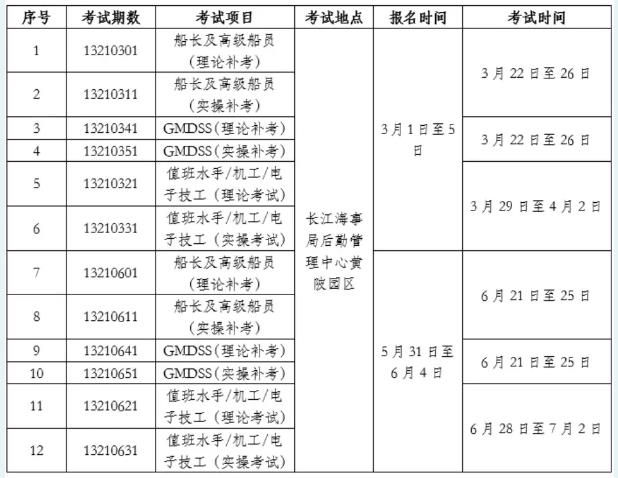 | 序号 | 考试期数 | 考试项目 | 考试地点 | 报名时间 | 考试时间 |
|---|---|---|---|---|---|
| 1 | 13210301 | 船长及高级船员（理论补考） | 长江海事局后勤管理中心黄陂园区 | 3月1日至5日 | 3月22日至26日 |
| 2 | 13210311 | 船长及高级船员（实操补考） | | | |
| 3 | 13210341 | GMDSS（理论补考） | | | 3月22日至26日 |
| 4 | 13210351 | GMDSS（实操补考） | | | |
| 5 | 13210321 | 值班水手/机工/电子技工（理论考试） | | | 3月29日至4月2日 |
| 6 | 13210331 | 值班水手/机工/电子技工（实操考试） | | | |
| 7 | 13210601 | 船长及高级船员（理论补考） | | 5月31日至6月4日 | 6月21日至25日 |
| 8 | 13210611 | 船长及高级船员（实操补考） | | | |
| 9 | 13210641 | GMDSS（理论补考） | | | 6月21日至25日 |
| 10 | 13210651 | GMDSS（实操补考） | | | |
| 11 | 13210621 | 值班水手/机工/电子技工（理论考试） | | | 6月28日至7月2日 |
| 12 | 13210631 | 值班水手/机工/电子技工（实操考试） | | | |